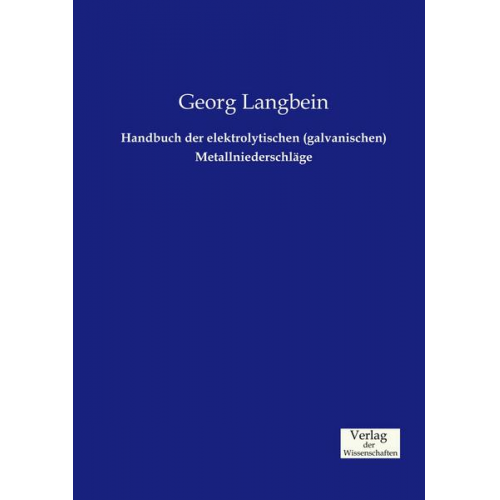 Georg Langbein

Handbuch der elektrolytischen (galvanischen) Metallniederschläge

Verlag
der
Wissenschaften